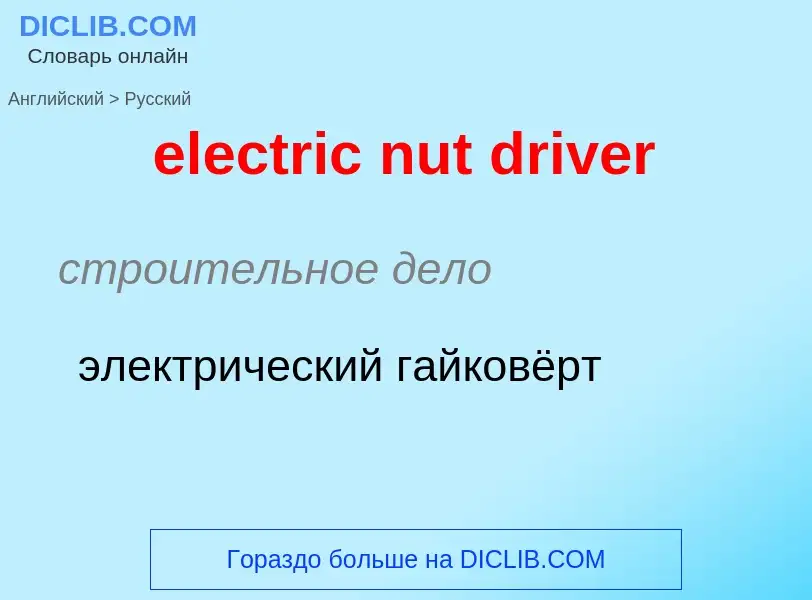 DICLIB.COM
Словарь онлайн

Английский > Русский

electric nut driver

строительное дело

электрический гайковёрт

Гораздо больше на DICLIB.COM